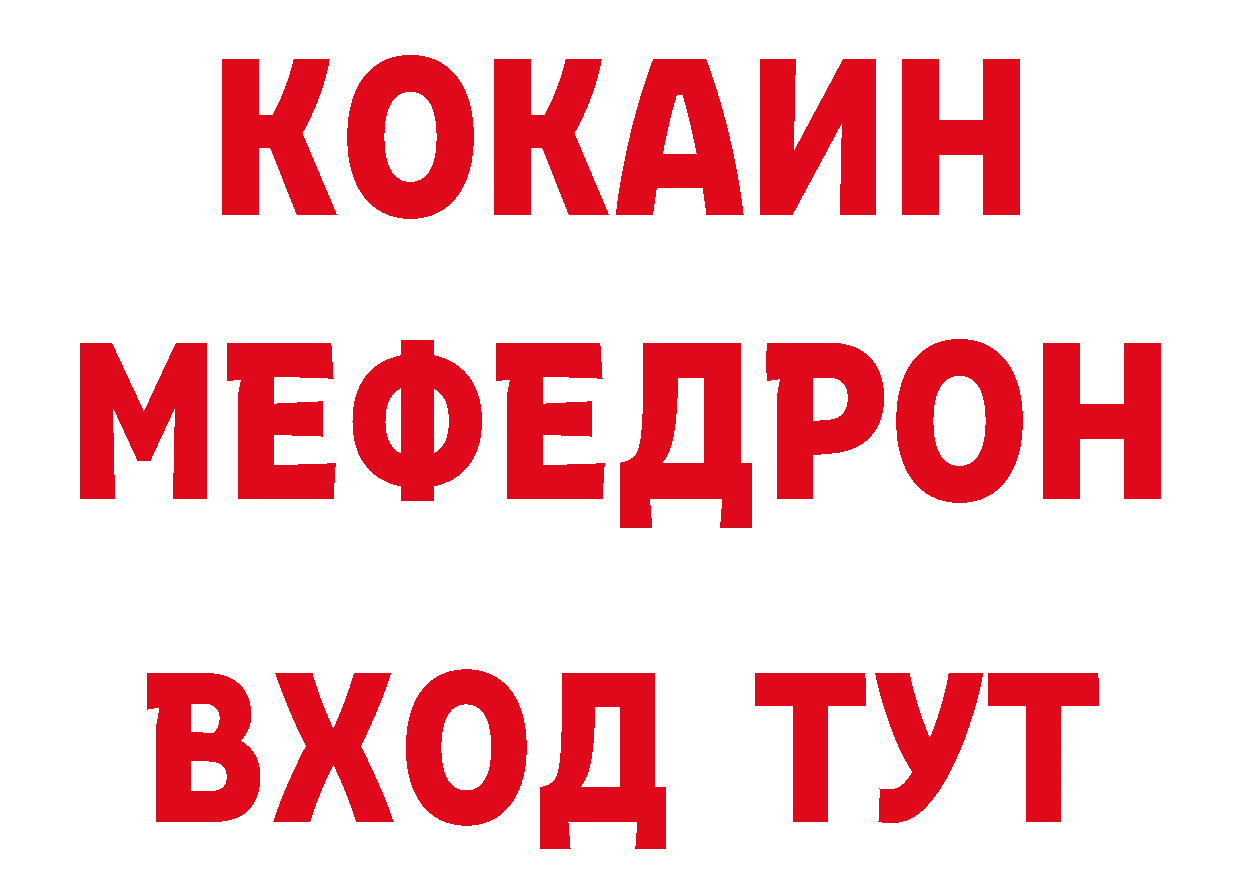 КОКАИН
МЕФЕДРОН
ВХОД ТУТ